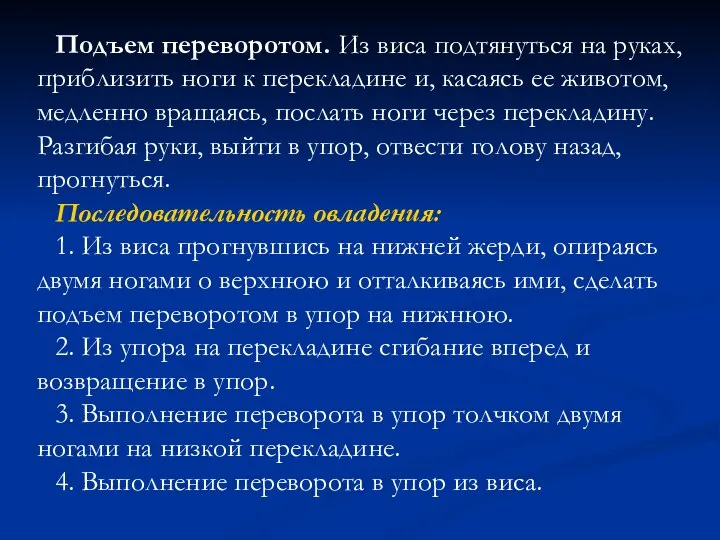 Подъем переворотом. Из виса подтянуться на руках, приблизить ноги к перекладине и, касаясь ее животом, медленно вращаясь, послать ноги через перекладину. Разгибая руки, выйти в упор, отвести голову назад, прогнуться.

Последовательность овладения:

1. Из виса прогнувшись на нижней жерди, опираясь двумя ногами о верхнюю и отталкиваясь ими, сделать подъем переворотом в упор на нижнюю.

2. Из упора на перекладине сгибание вперед и возвращение в упор.

3. Выполнение переворота в упор толчком двумя ногами на низкой перекладине.

4. Выполнение переворота в упор из виса.